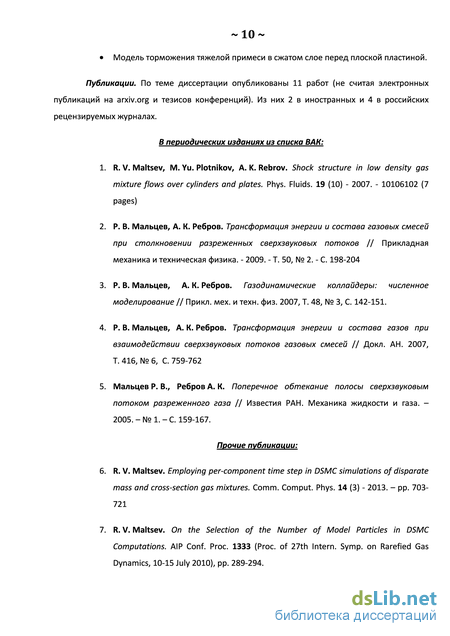 ~ 10 ~

• Модель торможения тяжелой примеси в сжатом слое перед плоской пластиной.

Публикации. По теме диссертации опубликованы 11 работ (не считая электронных публикаций на arxiv.org и тезисов конференций). Из них 2 в иностранных и 4 в российских рецензируемых журналах.

В периодических изданиях из списка ВАК:

1. R. V. Maltsev, M. Yu. Plotnikov, A. K. Rebrov. Shock structure in low density gas mixture flows over cylinders and plates. Phys. Fluids. 19 (10) - 2007. - 10106102 (7 pages)

2. Р. В. Мальцев, А. К. Ребров. Трансформация энергии и состава газовых смесей при столкновении разреженных сверхзвуковых потоков // Прикладная механика и техническая физика. - 2009. - Т. 50, № 2. - С. 198-204

3. Р. В. Мальцев, А. К. Ребров. Газодинамические коллайдеры: численное моделирование // Прикл. мех. и техн. физ. 2007, Т. 48, № 3, С. 142-151.

4. Р. В. Мальцев, А. К. Ребров. Трансформация энергии и состава газов при взаимодействии сверхзвуковых потоков газовых смесей // Докл. АН. 2007, Т. 416, № 6, С. 759-762

5. Мальцев Р. В., Ребров А. К. Поперечное обтекание полосы сверхзвуковым потоком разреженного газа // Известия РАН. Механика жидкости и газа. – 2005. – № 1. – С. 159-167.

Прочие публикации:

6. R. V. Maltsev. Employing per-component time step in DSMC simulations of disparate mass and cross-section gas mixtures. Comm. Comput. Phys. 14 (3) - 2013. – pp. 703-721

7. R. V. Maltsev. On the Selection of the Number of Model Particles in DSMC Computations. AIP Conf. Proc. 1333 (Proc. of 27th Intern. Symp. on Rarefied Gas Dynamics, 10-15 July 2010), pp. 289-294.

dsLib.net
библиотека диссертаций